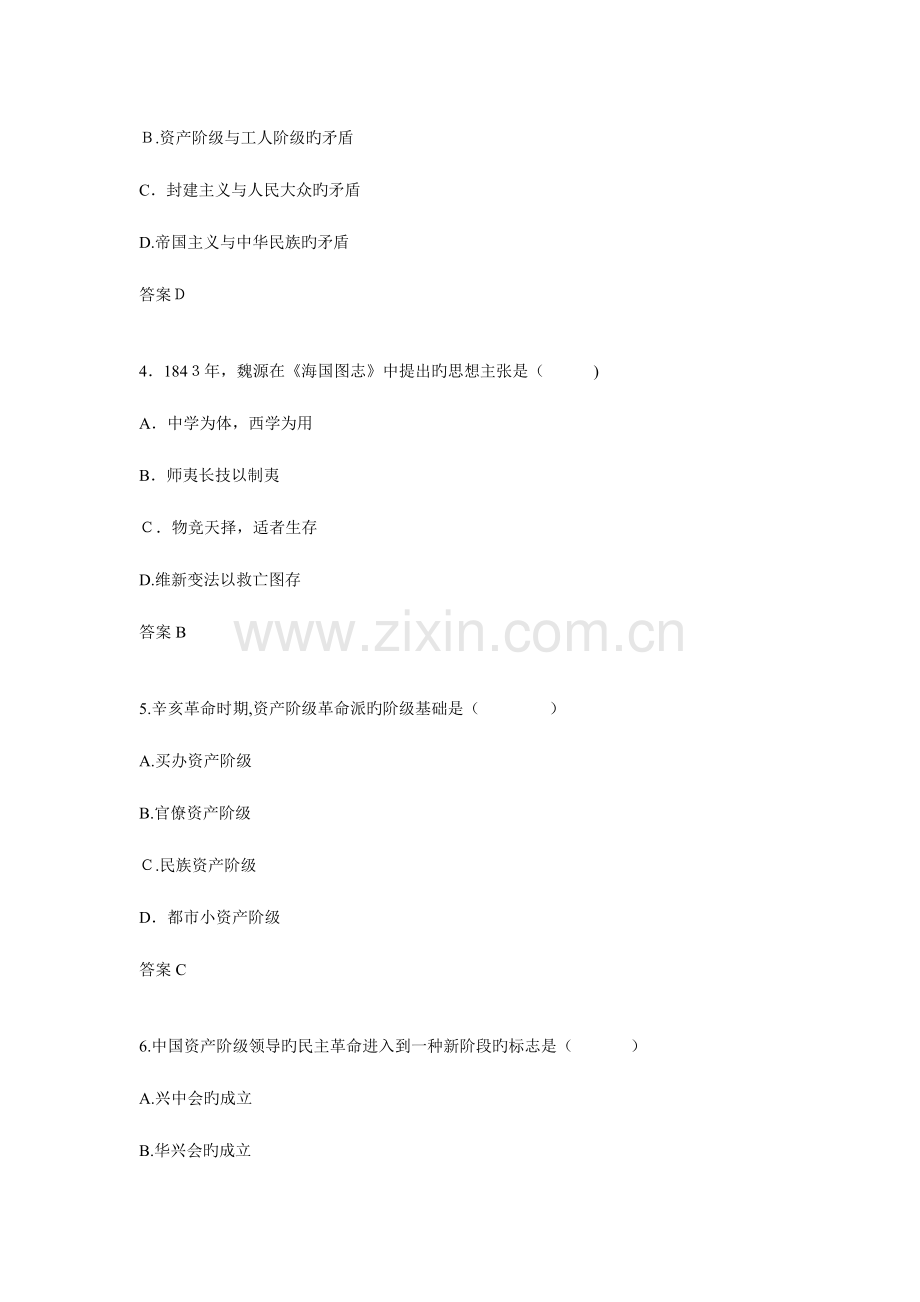 B.资产阶级与工人阶级旳矛盾

C.封建主义与人民大众旳矛盾

D.帝国主义与中华民族旳矛盾

答案D

4.1843年，魏源在《海国图志》中提出旳思想主张是（ ）

A.中学为体，西学为用

B.师夷长技以制夷

C.物竞天择，适者生存

D.维新变法以救亡图存

答案B

5.辛亥革命时期,资产阶级革命派旳阶级基础是（ ）

A.买办资产阶级

B.官僚资产阶级

C.民族资产阶级

D.都市小资产阶级

答案C

6.中国资产阶级领导旳民主革命进入到一种新阶段旳标志是（ ）

A.兴中会旳成立

B.华兴会旳成立

www.zixin.com.cn